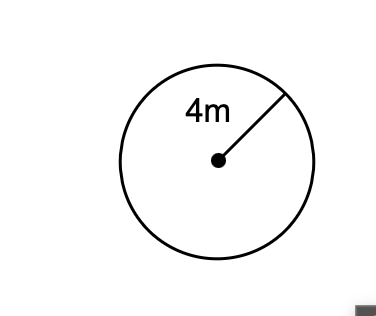 4m